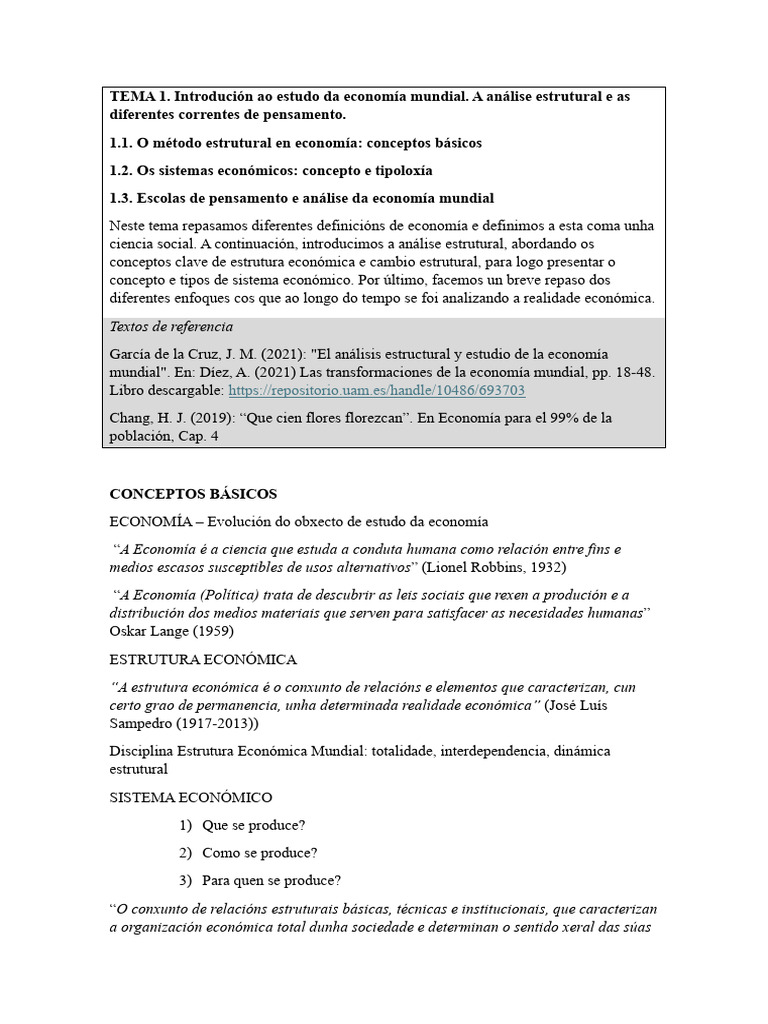 TEMA 1. Introdución ao estudo da economía mundial. A análise estrutural e as diferentes correntes de pensamento.

1.1. O método estrutural en economía: conceptos básicos

1.2. Os sistemas económicos: concepto e tipoloxía

1.3. Escolas de pensamento e análise da economía mundial

Neste tema repasamos diferentes definicións de economía e definimos a esta coma unha ciencia social. A continuación, introducimos a análise estrutural, abordando os conceptos clave de estrutura económica e cambio estrutural, para logo presentar o concepto e tipos de sistema económico. Por último, facemos un breve repaso dos diferentes enfoques cos que ao longo do tempo se foi analizando a realidade económica.

Textos de referencia

García de la Cruz, J. M. (2021): "El análisis estructural y estudio de la economía mundial". En: Díez, A. (2021) Las transformaciones de la economía mundial, pp. 18-48. Libro descargable: https://repositorio.uam.es/handle/10486/693703

Chang, H. J. (2019): "Que cien flores florezcan". En Economía para el 99% de la población, Cap. 4

CONCEPTOS BÁSICOS

ECONOMÍA – Evolución do obxecto de estudo da economía

"A Economía é a ciencia que estuda a conduta humana como relación entre fins e medios escasos susceptibles de usos alternativos" (Lionel Robbins, 1932)

"A Economía (Política) trata de descubrir as leis sociais que rexen a produción e a distribución dos medios materiais que serven para satisfacer as necesidades humanas" Oskar Lange (1959)

ESTRUTURA ECONÓMICA

"A estrutura económica é o conxunto de relacións e elementos que caracterizan, cun certo grao de permanencia, unha determinada realidade económica" (José Luís Sampedro (1917-2013))

Disciplina Estrutura Económica Mundial: totalidade, interdependencia, dinámica estrutural

SISTEMA ECONÓMICO

1) Que se produce?

2) Como se produce?

3) Para quen se produce?

"O conxunto de relacións estruturais básicas, técnicas e institucionais, que caracterizan a organización económica total dunha sociedade e determinan o sentido xeral das súas